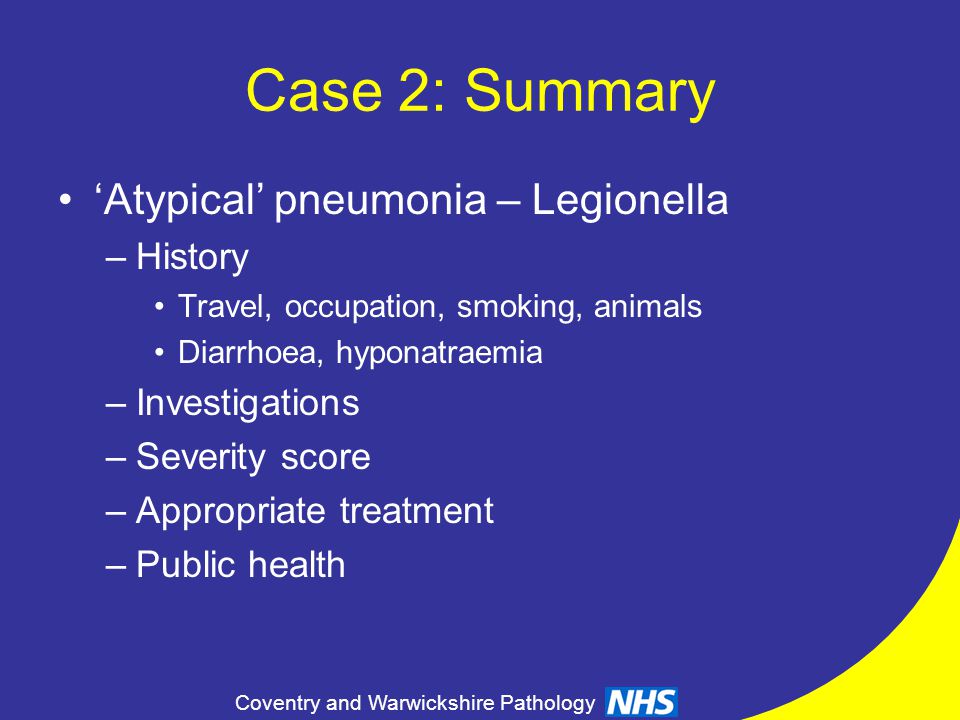 Case 2: Summary

• ‘Atypical’ pneumonia – Legionella
– History
• Travel, occupation, smoking, animals
• Diarrhoea, hyponatraemia
– Investigations
– Severity score
– Appropriate treatment
– Public health

Coventry and Warwickshire Pathology NHS